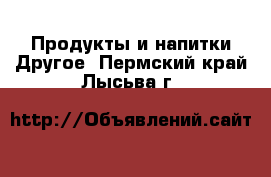 Продукты и напитки Другое  Пермский край Лысьва г

http://Объявлений.сайт